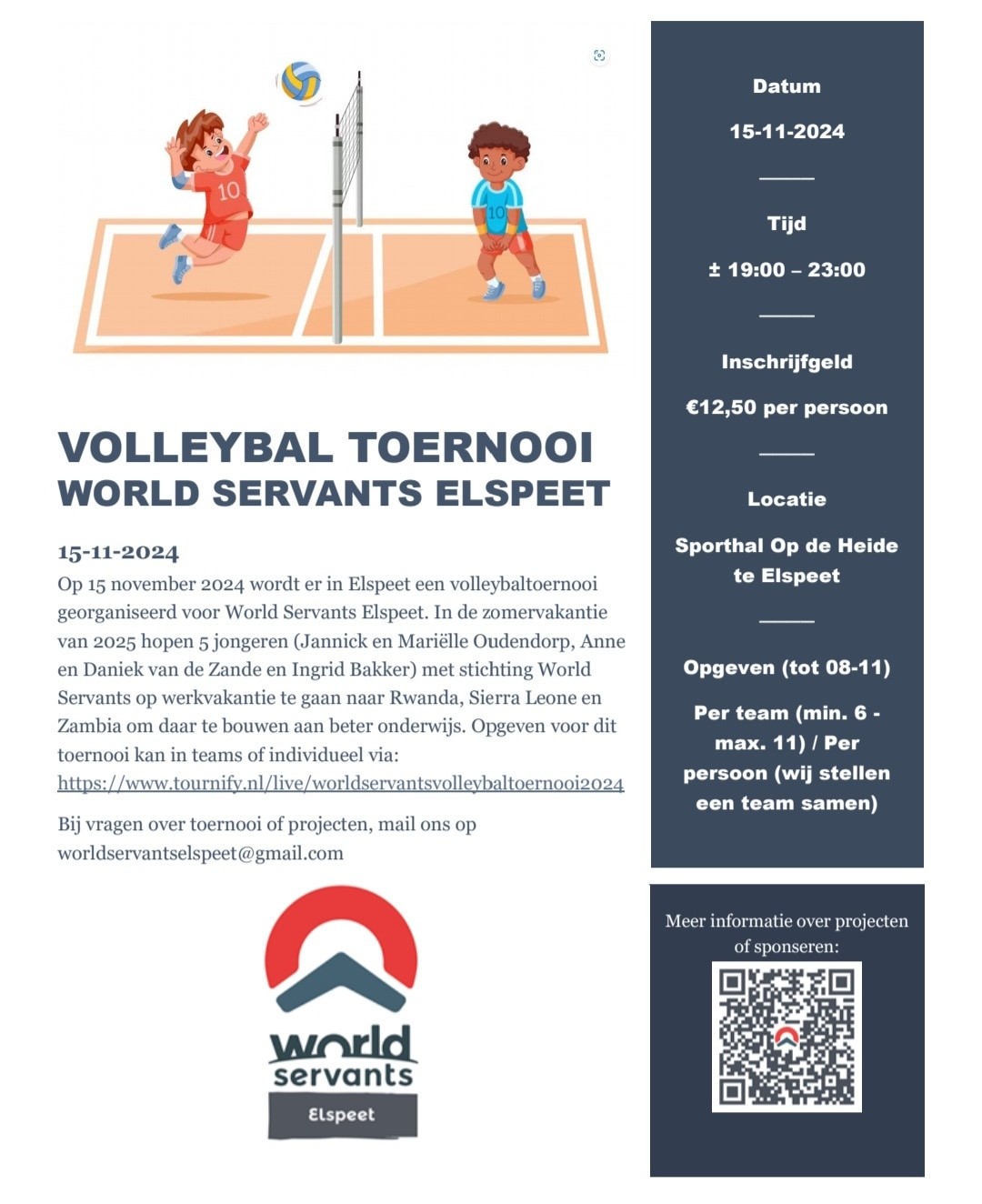 10

10

VOLLEYBAL TOERNOOI
WORLD SERVANTS ELSPEET

15-11-2024
Op 15 november 2024 wordt er in Elspeet een volleybaltoernooi georganiseerd voor World Servants Elspeet. In de zomervakantie van 2025 hopen 5 jongeren (Jannick en Mariëlle Oudendorp, Anne en Daniek van de Zande en Ingrid Bakker) met stichting World Servants op werkvakantie te gaan naar Rwanda, Sierra Leone en Zambia om daar te bouwen aan beter onderwijs. Opgeven voor dit toernooi kan in teams of individueel via:
https://www.tournify.nl/live/worldservantsvolleybaltoernooi2024

Bij vragen over toernooi of projecten, mail ons op worldservantselspeet@gmail.com

world servants
Elspeet

Datum

15-11-2024

Tijd

± 19:00 – 23:00

Inschrijfgeld

€12,50 per persoon

Locatie

Sporthal Op de Heide te Elspeet

Opgeven (tot 08-11)

Per team (min. 6 - max. 11) / Per persoon (wij stellen een team samen)

Meer informatie over projecten of sponseren: